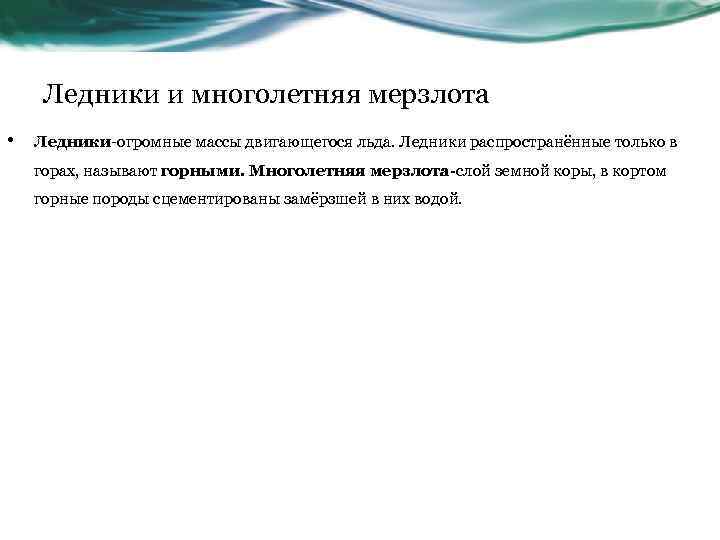 Ледники и многолетняя мерзлота

• Ледники-огромные массы двигающегося льда. Ледники распространённые только в горах, называют горными. Многолетняя мерзлота-слой земной коры, в кортом горные породы сцементированы замёрзшей в них водой.